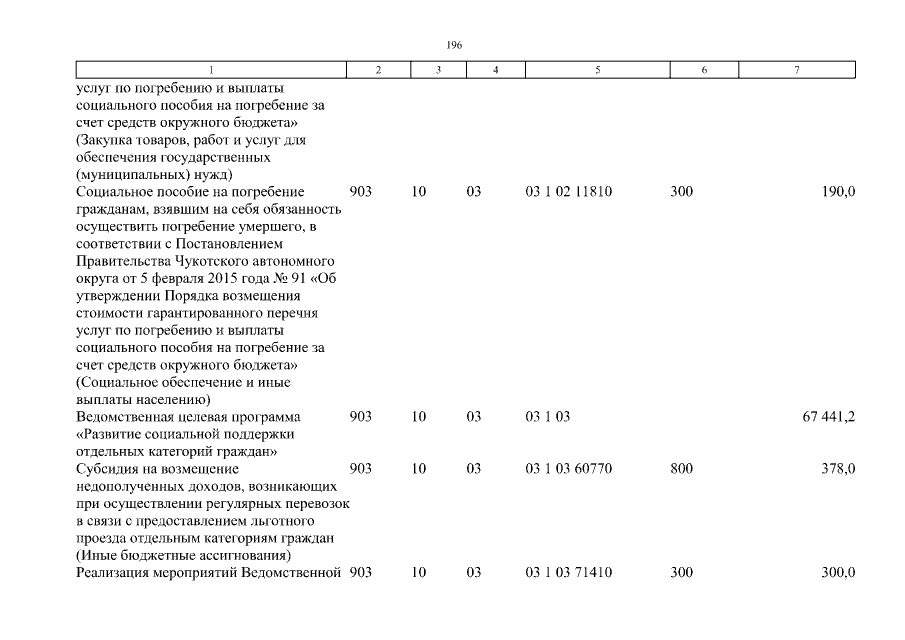 196

| 1 | 2 | 3 | 4 | 5 | 6 | 7 |
|---|---|---|---|---|---|---|
| услуг по погребению и выплаты социального пособия на погребение за счет средств окружного бюджета» (Закупка товаров, работ и услуг для обеспечения государственных (муниципальных) нужд) | | | | | | |
| Социальное пособие на погребение гражданам, взявшим на себя обязанность осуществить погребение умершего, в соответствии с Постановлением Правительства Чукотского автономного округа от 5 февраля 2015 года № 91 «Об утверждении Порядка возмещения стоимости гарантированного перечня услуг по погребению и выплаты социального пособия на погребение за счет средств окружного бюджета» (Социальное обеспечение и иные выплаты населению) | 903 | 10 | 03 | 03 1 02 11810 | 300 | 190,0 |
| Ведомственная целевая программа «Развитие социальной поддержки отдельных категорий граждан» | 903 | 10 | 03 | 03 1 03 | | 67 441,2 |
| Субсидия на возмещение недополученных доходов, возникающих при осуществлении регулярных перевозок в связи с предоставлением льготного проезда отдельным категориям граждан (Иные бюджетные ассигнования) | 903 | 10 | 03 | 03 1 03 60770 | 800 | 378,0 |
| Реализация мероприятий Ведомственной | 903 | 10 | 03 | 03 1 03 71410 | 300 | 300,0 |